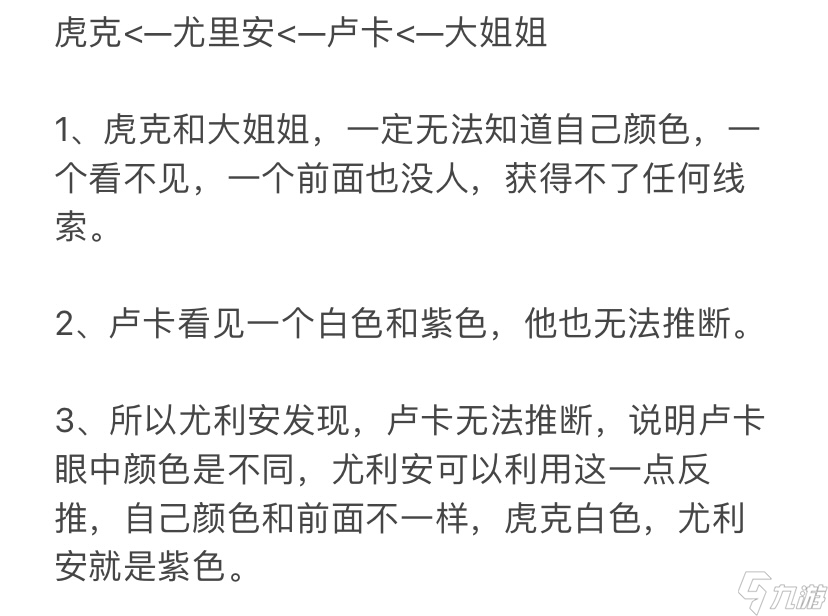 虎克<—尤里安<—卢卡<—大姐姐

1、虎克和大姐姐，一定无法知道自己颜色，一个看不见，一个前面也没人，获得不了任何线索。

2、卢卡看见一个白色和紫色，他也无法推断。

3、所以尤利安发现，卢卡无法推断，说明卢卡眼中颜色是不同，尤利安可以利用这一点反推，自己颜色和前面不一样，虎克白色，尤利安就是紫色。

九游